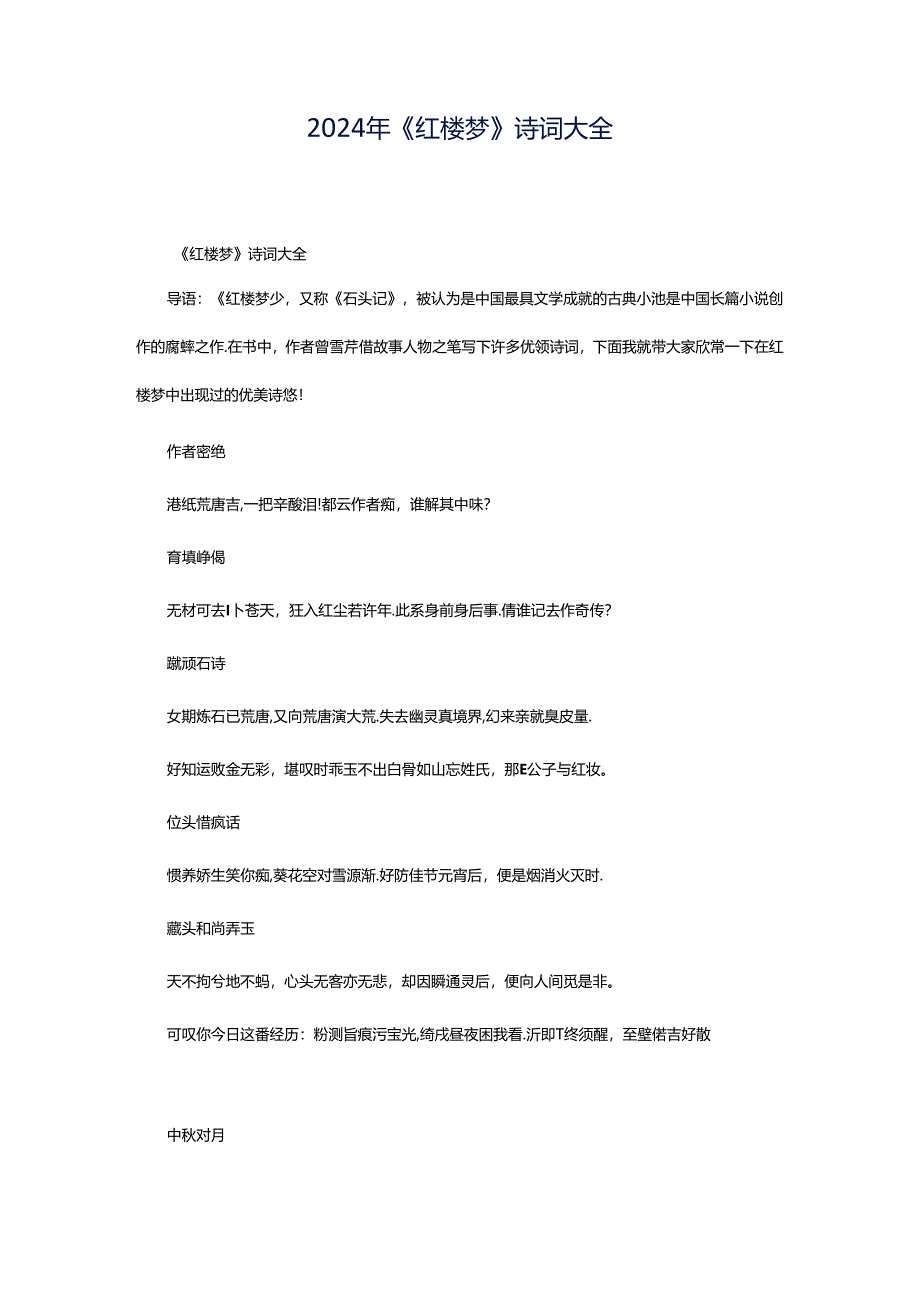 2024年《红楼梦》诗词大全

《红楼梦》诗词大全

导语：《红楼梦少，又称《石头记》，被认为是中国最具文学成就的古典小池是中国长篇小说创作的腐蜂之作.在书中，作者曾雪芹借故事人物之笔写下许多优领诗词，下面我就带大家欣常一下在红楼梦中出现过的优美诗悠！

作者密绝

港纸荒唐吉,一把辛酸泪!都云作者痴，谁解其中味？

育填峥偈

无材可去I卜苍天，狂入红尘若许年.此系身前身后事.倩谁记去作奇传？

蹴顽石诗

女期炼石已荒唐,又向荒唐演大荒.失去幽灵真境界,幻来亲就臭皮量.

好知运败金无彩，堪叹时乖玉不出白骨如山忘姓氏，那E公子与红妆。

位头惜疯话

惯养娇生笑你痴,葵花空对雪源渐.好防佳节元宵后，便是烟消火灭时.

藏头和尚弄玉

天不拘兮地不蚂，心头无客亦无悲，却因瞬通灵后，便向人间觅是非。

可叹你今日这番经历：粉测旨痕污宝光,绮戌昼夜困我看.沂即T终须醒，至壁偌吉好散

中秋对月